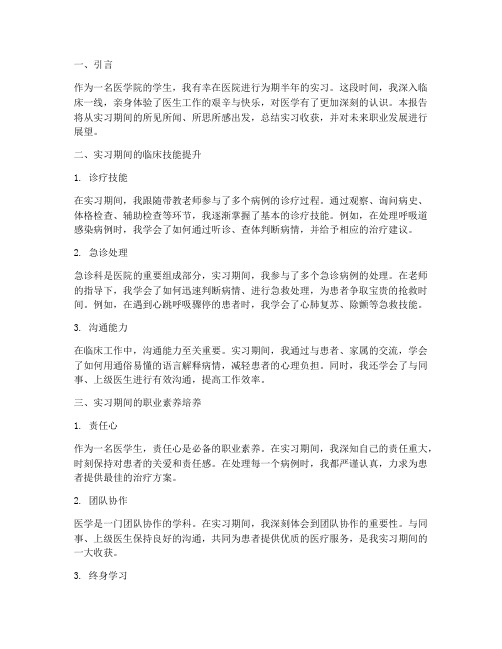 一、引言

作为一名医学院的学生，我有幸在医院进行为期半年的实习。这段时间，我深入临床一线，亲身体验了医生工作的艰辛与快乐，对医学有了更加深刻的认识。本报告将从实习期间的所见所闻、所思所感出发，总结实习收获，并对未来职业发展进行展望。

二、实习期间的临床技能提升

1. 诊疗技能

在实习期间，我跟随带教老师参与了多个病例的诊疗过程。通过观察、询问病史、体格检查、辅助检查等环节，我逐渐掌握了基本的诊疗技能。例如，在处理呼吸道感染病例时，我学会了如何通过听诊、查体判断病情，并给予相应的治疗建议。

2. 急诊处理

急诊科是医院的重要组成部分，实习期间，我参与了多个急诊病例的处理。在老师的指导下，我学会了如何迅速判断病情、进行急救处理，为患者争取宝贵的抢救时间。例如，在遇到心跳呼吸骤停的患者时，我学会了心肺复苏、除颤等急救技能。

3. 沟通能力

在临床工作中，沟通能力至关重要。实习期间，我通过与患者、家属的交流，学会了如何用通俗易懂的语言解释病情，减轻患者的心理负担。同时，我还学会了与同事、上级医生进行有效沟通，提高工作效率。

三、实习期间的职业素养培养

1. 责任心

作为一名医学生，责任心是必备的职业素养。在实习期间，我深知自己的责任重大，时刻保持对患者的关爱和责任感。在处理每一个病例时，我都严谨认真，力求为患者提供最佳的治疗方案。

2. 团队协作

医学是一门团队协作的学科。在实习期间，我深刻体会到团队协作的重要性。与同事、上级医生保持良好的沟通，共同为患者提供优质的医疗服务，是我实习期间的一大收获。

3. 终身学习